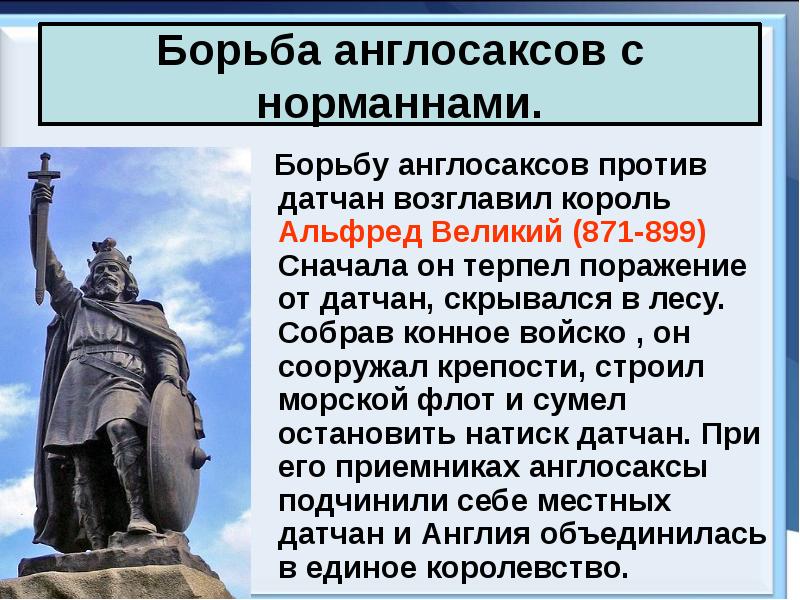 Борьба англосаксов с норманнами.

Борьбу англосаксов против датчан возглавил король Альфред Великий (871-899) Сначала он терпел поражение от датчан, скрывался в лесу. Собрав конное войско , он сооружал крепости, строил морской флот и сумел остановить натиск датчан. При его приемниках англосаксы подчинили себе местных датчан и Англия объединилась в единое королевство.